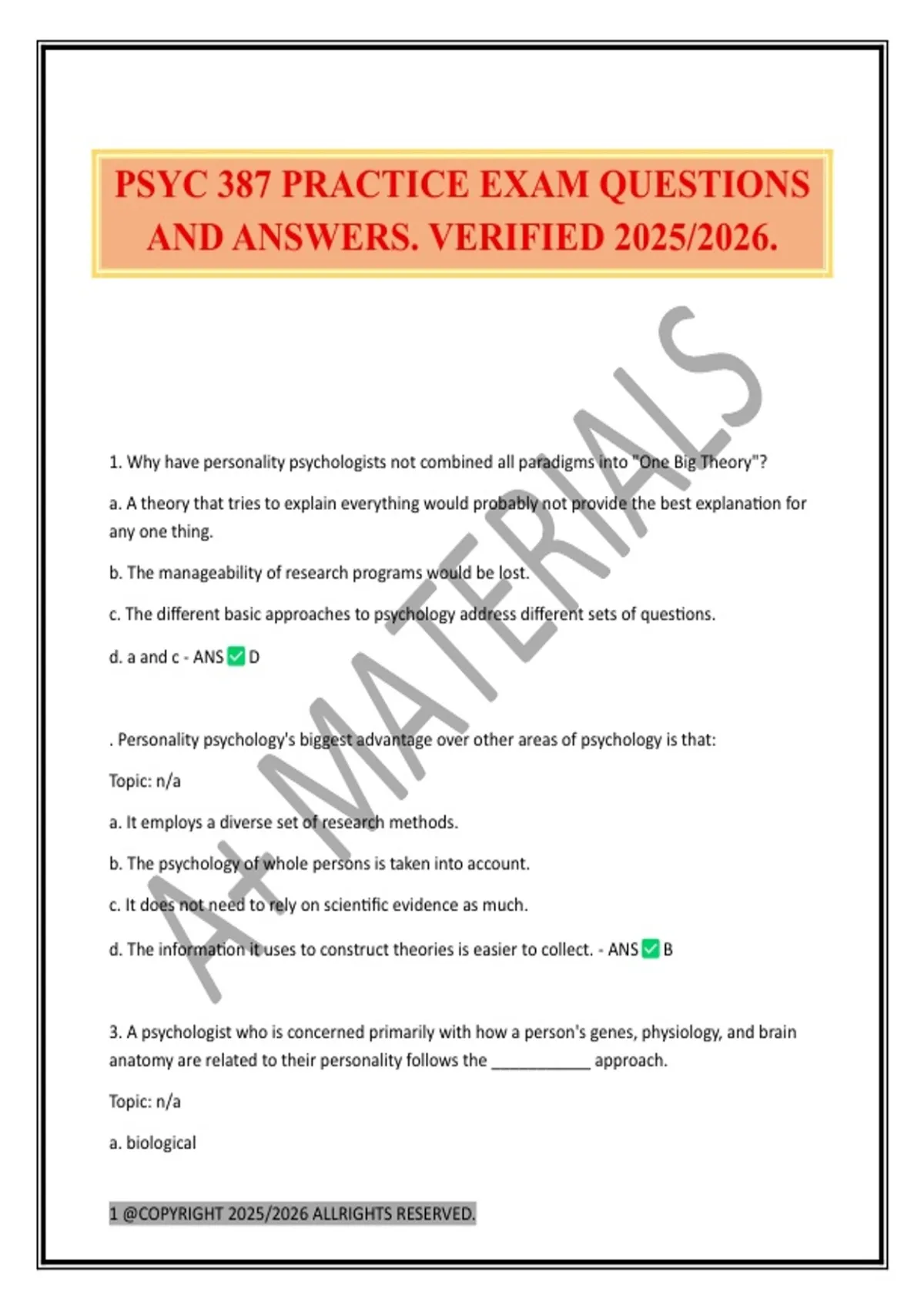 PSYC 387 PRACTICE EXAM QUESTIONS AND ANSWERS. VERIFIED 2025/2026.

A+ MATERIALS

1. Why have personality psychologists not combined all paradigms into "One Big Theory"?

a. A theory that tries to explain everything would probably not provide the best explanation for any one thing.

b. The manageability of research programs would be lost.

c. The different basic approaches to psychology address different sets of questions.

d. a and c - ANS ✅ D

. Personality psychology's biggest advantage over other areas of psychology is that:

Topic: n/a

a. It employs a diverse set of research methods.

b. The psychology of whole persons is taken into account.

c. It does not need to rely on scientific evidence as much.

d. The information it uses to construct theories is easier to collect. - ANS ✅ B

3. A psychologist who is concerned primarily with how a person's genes, physiology, and brain anatomy are related to their personality follows the ___________ approach.

Topic: n/a

a. biological

1 @COPYRIGHT 2025/2026 ALLRIGHTS RESERVED.